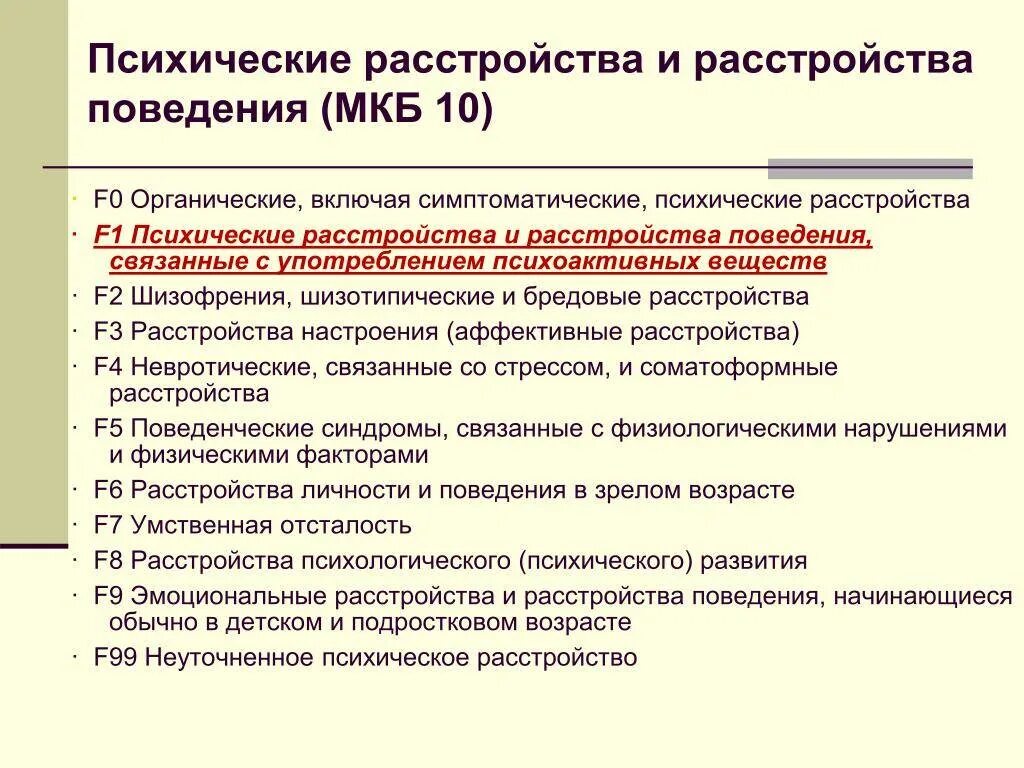 Психические расстройства и расстройства поведения (МКБ 10)

· F0 Органические, включая симптоматические, психические расстройства
· F1 Психические расстройства и расстройства поведения, связанные с употреблением психоактивных веществ
· F2 Шизофрения, шизотипические и бредовые расстройства
· F3 Расстройства настроения (аффективные расстройства)
· F4 Невротические, связанные со стрессом, и соматоформные расстройства
· F5 Поведенческие синдромы, связанные с физиологическими нарушениями и физическими факторами
· F6 Расстройства личности и поведения в зрелом возрасте
· F7 Умственная отсталость
· F8 Расстройства психологического (психического) развития
· F9 Эмоциональные расстройства и расстройства поведения, начинающиеся обычно в детском и подростковом возрасте
· F99 Неуточненное психическое расстройство